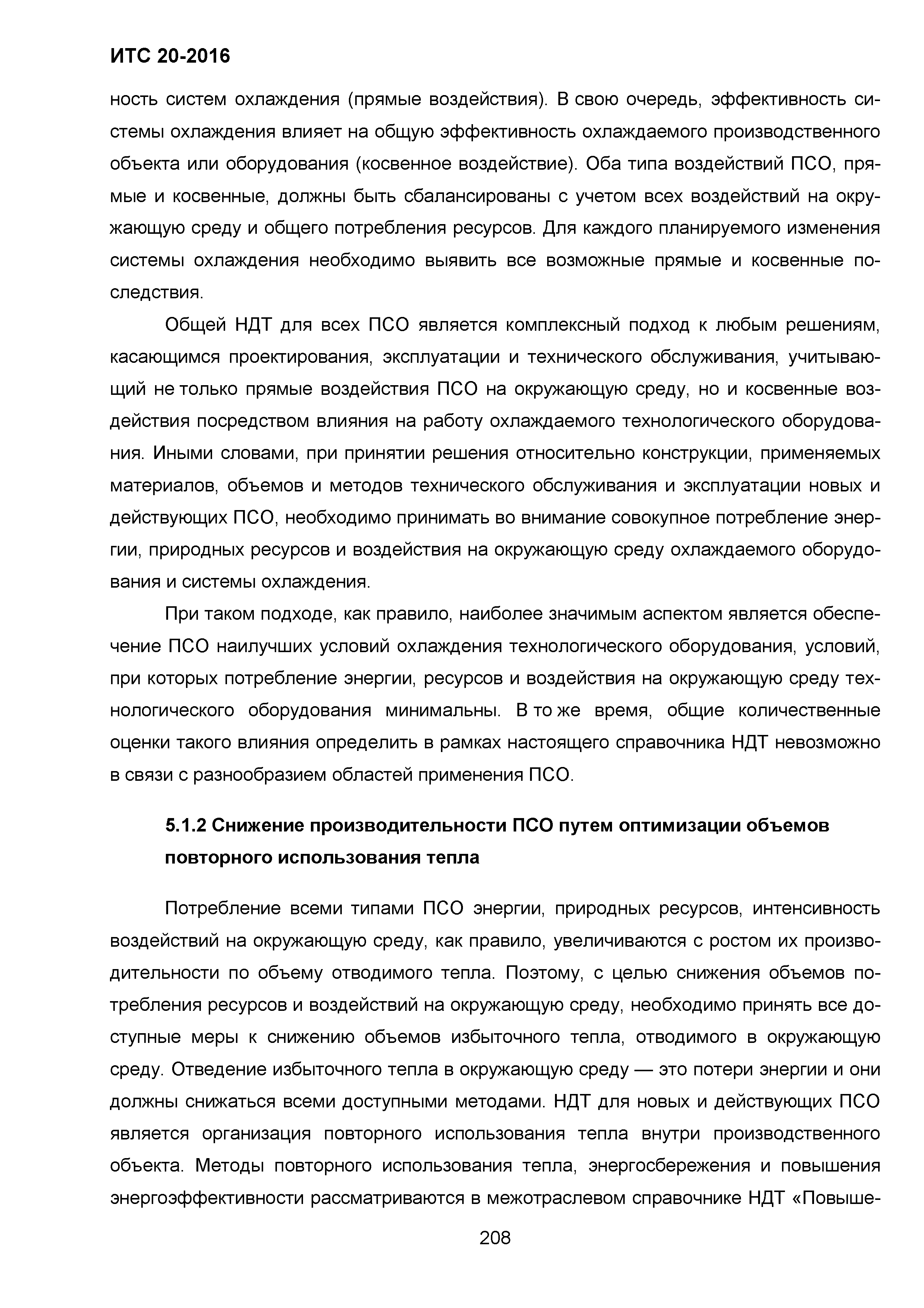 ИТС 20-2016

ность систем охлаждения (прямые воздействия). В свою очередь, эффективность системы охлаждения влияет на общую эффективность охлаждаемого производственного объекта или оборудования (косвенное воздействие). Оба типа воздействий ПСО, прямые и косвенные, должны быть сбалансированы с учетом всех воздействий на окружающую среду и общего потребления ресурсов. Для каждого планируемого изменения системы охлаждения необходимо выявить все возможные прямые и косвенные последствия.

Общей НДТ для всех ПСО является комплексный подход к любым решениям, касающимся проектирования, эксплуатации и технического обслуживания, учитывающий не только прямые воздействия ПСО на окружающую среду, но и косвенные воздействия посредством влияния на работу охлаждаемого технологического оборудования. Иными словами, при принятии решения относительно конструкции, применяемых материалов, объемов и методов технического обслуживания и эксплуатации новых и действующих ПСО, необходимо принимать во внимание совокупное потребление энергии, природных ресурсов и воздействия на окружающую среду охлаждаемого оборудования и системы охлаждения.

При таком подходе, как правило, наиболее значимым аспектом является обеспечение ПСО наилучших условий охлаждения технологического оборудования, условий, при которых потребление энергии, ресурсов и воздействия на окружающую среду технологического оборудования минимальны. В то же время, общие количественные оценки такого влияния определить в рамках настоящего справочника НДТ невозможно в связи с разнообразием областей применения ПСО.

5.1.2 Снижение производительности ПСО путем оптимизации объемов повторного использования тепла

Потребление всеми типами ПСО энергии, природных ресурсов, интенсивность воздействий на окружающую среду, как правило, увеличиваются с ростом их производительности по объему отводимого тепла. Поэтому, с целью снижения объемов потребления ресурсов и воздействий на окружающую среду, необходимо принять все доступные меры к снижению объемов избыточного тепла, отводимого в окружающую среду. Отведение избыточного тепла в окружающую среду — это потери энергии и они должны снижаться всеми доступными методами. НДТ для новых и действующих ПСО является организация повторного использования тепла внутри производственного объекта. Методы повторного использования тепла, энергосбережения и повышения энергоэффективности рассматриваются в межотраслевом справочнике НДТ «Повыше-

208